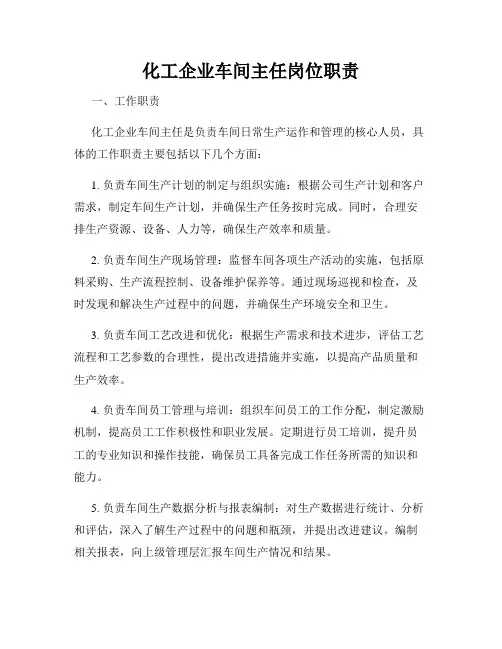 化工企业车间主任岗位职责

一、工作职责

化工企业车间主任是负责车间日常生产运作和管理的核心人员，具体的工作职责主要包括以下几个方面：

1. 负责车间生产计划的制定与组织实施：根据公司生产计划和客户需求，制定车间生产计划，并确保生产任务按时完成。同时，合理安排生产资源、设备、人力等，确保生产效率和质量。

2. 负责车间生产现场管理：监督车间各项生产活动的实施，包括原料采购、生产流程控制、设备维护保养等。通过现场巡视和检查，及时发现和解决生产过程中的问题，并确保生产环境安全和卫生。

3. 负责车间工艺改进和优化：根据生产需求和技术进步，评估工艺流程和工艺参数的合理性，提出改进措施并实施，以提高产品质量和生产效率。

4. 负责车间员工管理与培训：组织车间员工的工作分配，制定激励机制，提高员工工作积极性和职业发展。定期进行员工培训，提升员工的专业知识和操作技能，确保员工具备完成工作任务所需的知识和能力。

5. 负责车间生产数据分析与报表编制：对生产数据进行统计、分析和评估，深入了解生产过程中的问题和瓶颈，并提出改进建议。编制相关报表，向上级管理层汇报车间生产情况和结果。